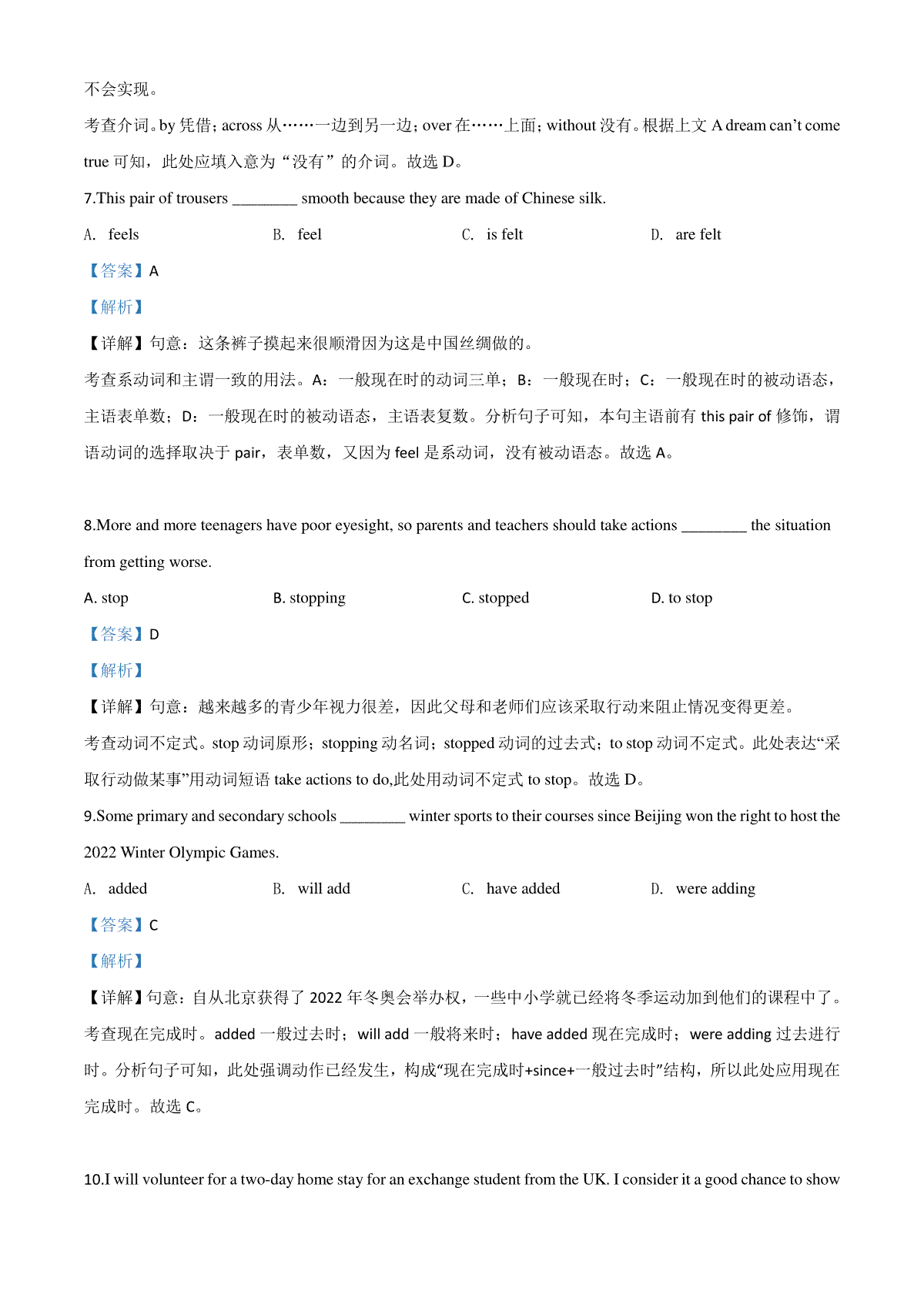 不会实现。

考查介词。by 凭借；across 从……一边到另一边；over 在……上面；without 没有。根据上文 A dream can't come true 可知，此处应填入意为“没有”的介词。故选 D。

7.This pair of trousers ________ smooth because they are made of Chinese silk.

A. feels B. feel C. is felt D. are felt

【答案】A

【解析】

【详解】句意：这条裤子摸起来很顺滑因为这是中国丝绸做的。

考查系动词和主谓一致的用法。A：一般现在时的动词三单；B：一般现在时；C：一般现在时的被动语态，主语表单数；D：一般现在时的被动语态，主语表复数。分析句子可知，本句主语前有 this pair of 修饰，谓语动词的选择取决于 pair，表单数，又因为 feel 是系动词，没有被动语态。故选 A。

8.More and more teenagers have poor eyesight, so parents and teachers should take actions ________ the situation from getting worse.

A. stop B. stopping C. stopped D. to stop

【答案】D

【解析】

【详解】句意：越来越多的青少年视力很差，因此父母和老师们应该采取行动来阻止情况变得更差。

考查动词不定式。stop 动词原形；stopping 动名词；stopped 动词的过去式；to stop 动词不定式。此处表达“采取行动做某事”用动词短语 take actions to do,此处用动词不定式 to stop。故选 D。

9.Some primary and secondary schools ________ winter sports to their courses since Beijing won the right to host the 2022 Winter Olympic Games.

A. added B. will add C. have added D. were adding

【答案】C

【解析】

【详解】句意：自从北京获得了 2022 年冬奥会举办权，一些中小学就已经将冬季运动加到他们的课程中了。

考查现在完成时。added 一般过去时；will add 一般将来时；have added 现在完成时；were adding 过去进行时。分析句子可知，此处强调动作已经发生，构成“现在完成时+since+一般过去时”结构，所以此处应用现在完成时。故选 C。

10.I will volunteer for a two-day home stay for an exchange student from the UK. I consider it a good chance to show